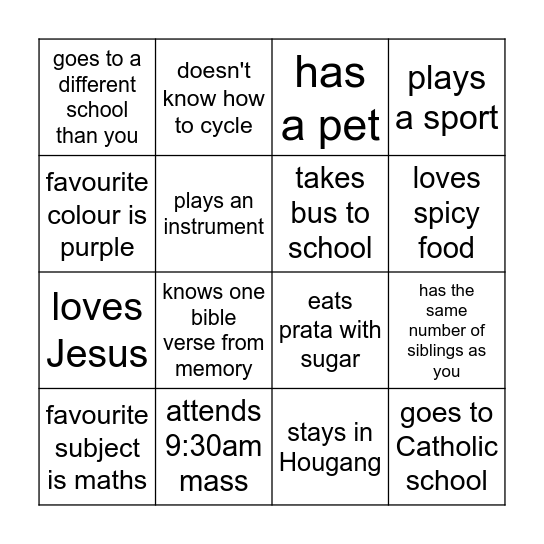 | | | | |
|---|---|---|---|
| goes to a different school than you | doesn't know how to cycle | has a pet | plays a sport |
| favourite colour is purple | plays an instrument | takes bus to school | loves spicy food |
| loves Jesus | knows one bible verse from memory | eats prata with sugar | has the same number of siblings as you |
| favourite subject is maths | attends 9:30am mass | stays in Hougang | goes to Catholic school |